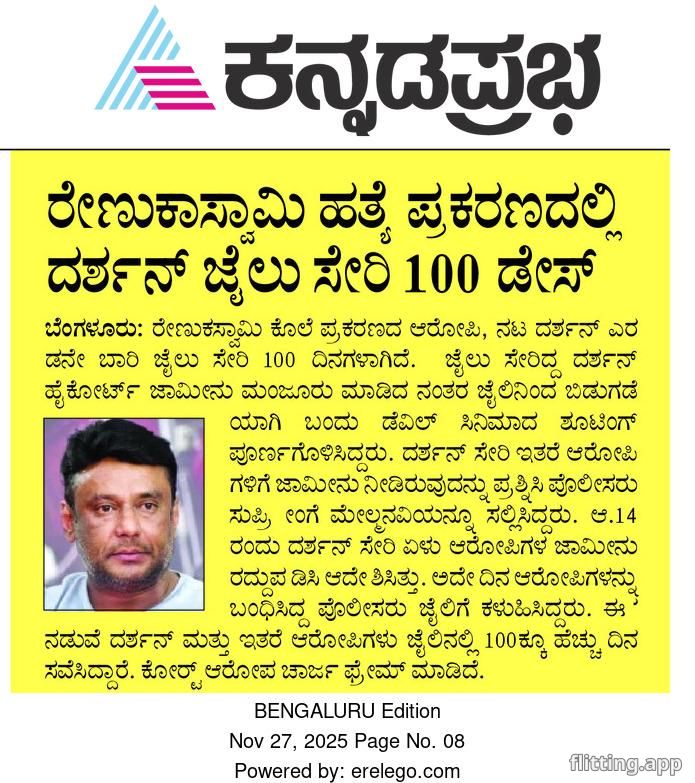 ಕನ್ನಡಪ್ರಭ

ರೇಣುಕಾಸ್ವಾಮಿ ಹತ್ಯೆ ಪ್ರಕರಣದಲ್ಲಿ ದರ್ಶನ್ ಜೈಲು ಸೇರಿ 100 ಡೇಸ್

ಬೆಂಗಳೂರು: ರೇಣುಕಸ್ವಾಮಿ ಕೊಲೆ ಪ್ರಕರಣದ ಆರೋಪಿ, ನಟ ದರ್ಶನ್ ಎರಡನೇ ಬಾರಿ ಜೈಲು ಸೇರಿ 100 ದಿನಗಳಾಗಿದೆ. ಜೈಲು ಸೇರಿದ್ದ ದರ್ಶನ್ ಹೈಕೋರ್ಟ್ ಜಾಮೀನು ಮಂಜೂರು ಮಾಡಿದ ನಂತರ ಜೈಲಿನಿಂದ ಬಿಡುಗಡೆಯಾಗಿ ಬಂದು ಡೆವಿಲ್ ಸಿನಿಮಾದ ಶೂಟಿಂಗ್ ಪೂರ್ಣಗೊಳಿಸಿದ್ದರು. ದರ್ಶನ್ ಸೇರಿ ಇತರೆ ಆರೋಪಿಗಳಿಗೆ ಜಾಮೀನು ನೀಡಿರುವುದನ್ನು ಪ್ರಶ್ನಿಸಿ ಪೊಲೀಸರು ಸುಪ್ರೀಂಗೆ ಮೇಲ್ಮನವಿಯನ್ನೂ ಸಲ್ಲಿಸಿದ್ದರು. ಆ.14 ರಂದು ದರ್ಶನ್ ಸೇರಿ ಏಳು ಆರೋಪಿಗಳ ಜಾಮೀನು ರದ್ದುಪಡಿಸಿ ಆದೇಶಿಸಿತ್ತು. ಅದೇ ದಿನ ಆರೋಪಿಗಳನ್ನು ಬಂಧಿಸಿದ್ದ ಪೊಲೀಸರು ಜೈಲಿಗೆ ಕಳುಹಿಸಿದ್ದರು. ಈ ನಡುವೆ ದರ್ಶನ್ ಮತ್ತು ಇತರೆ ಆರೋಪಿಗಳು ಜೈಲಿನಲ್ಲಿ 100ಕ್ಕೂ ಹೆಚ್ಚು ದಿನ ಸವೆಸಿದ್ದಾರೆ. ಕೋರ್ಟ್ ಆರೋಪ ಚಾರ್ಜ್ ಫ್ರೇಮ್ ಮಾಡಿದೆ.

BENGALURU Edition
Nov 27, 2025 Page No. 08
Powered by: erelego.com

flitting.app